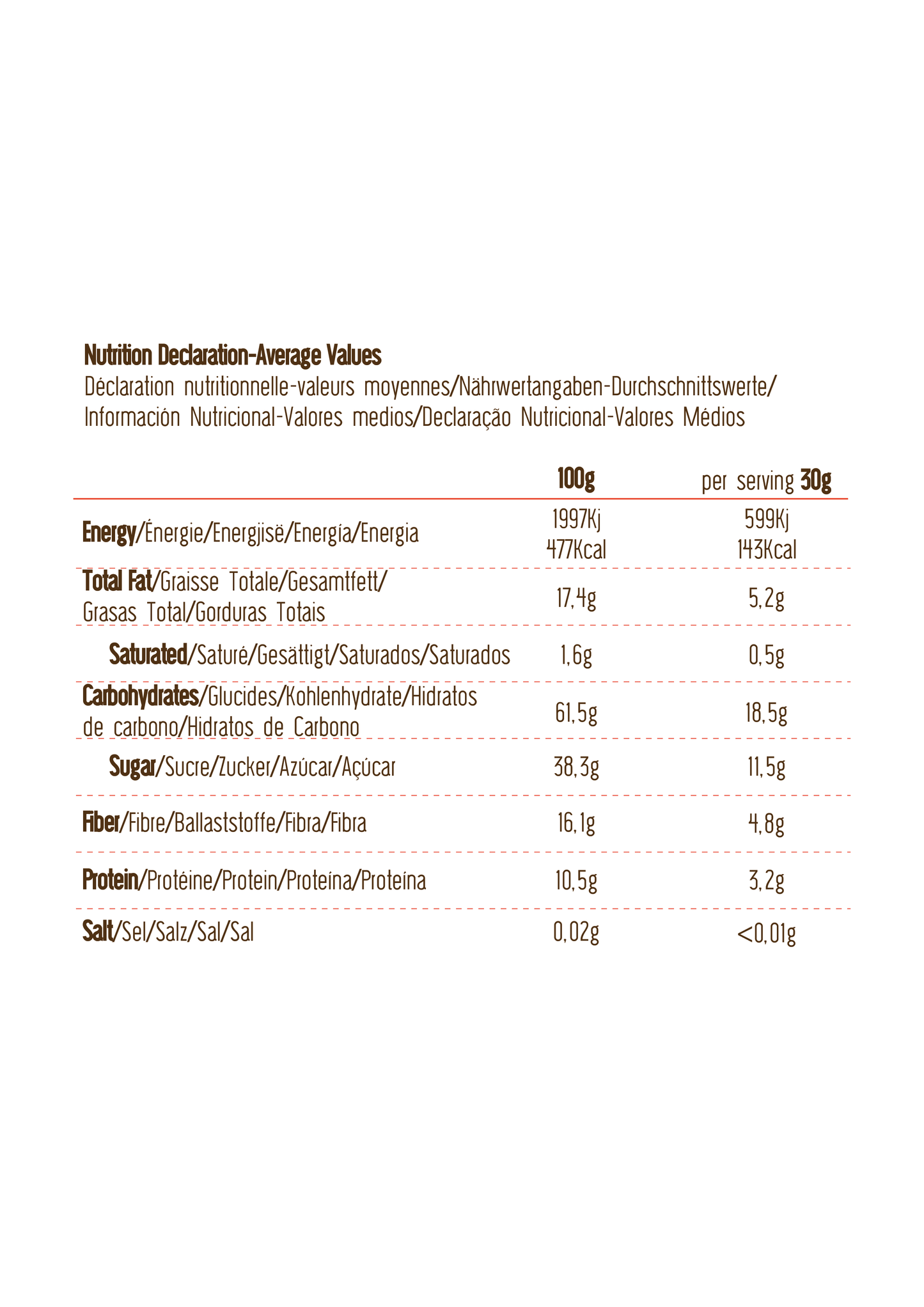 Nutrition Declaration-Average Values
Déclaration nutritionnelle-valeurs moyennes/Nährwertangaben-Durchschnittswerte/ Información Nutricional-Valores medios/Declaração Nutricional-Valores Médios

| | 100g | per serving 30g |
|---|---|---|
| Energy/Énergie/Energjisë/Energía/Energia | 1997Kj 477Kcal | 599Kj 143Kcal |
| Total Fat/Graisse Totale/Gesamtfett/ Grasas Total/Gorduras Totais | 17,4g | 5,2g |
| Saturated/Saturé/Gesättigt/Saturados/Saturados | 1,6g | 0,5g |
| Carbohydrates/Glucides/Kohlenhydrate/Hidratos de carbono/Hidratos de Carbono | 61,5g | 18,5g |
| Sugar/Sucre/Zucker/Azúcar/Açúcar | 38,3g | 11,5g |
| Fiber/Fibre/Ballaststoffe/Fibra/Fibra | 16,1g | 4,8g |
| Protein/Protéine/Protein/Proteína/Proteína | 10,5g | 3,2g |
| Salt/Sel/Salz/Sal/Sal | 0,02g | <0,01g |